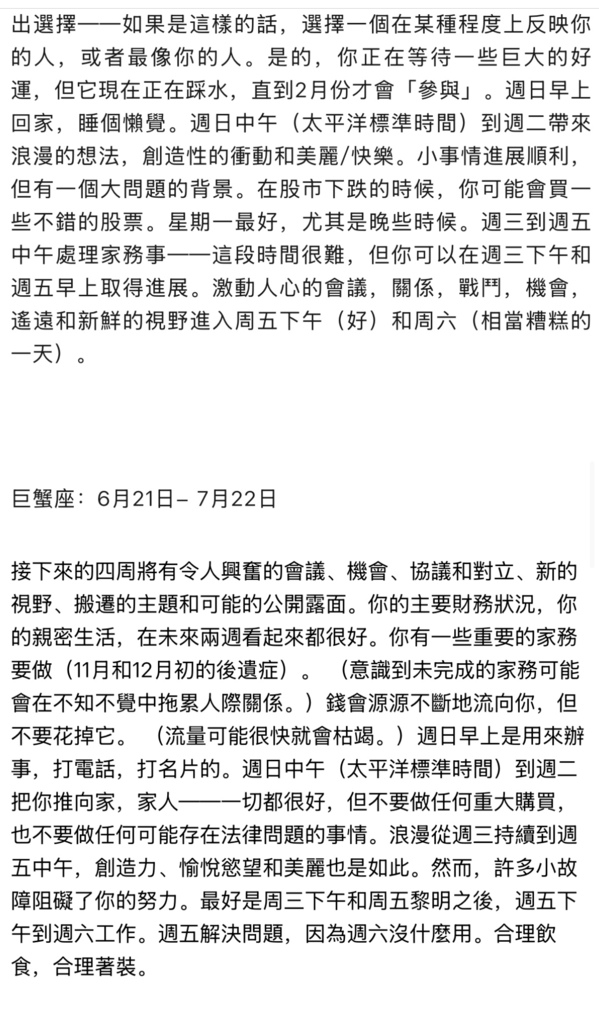 出選擇——如果是這樣的話，選擇一個在某種程度上反映你的人，或者最像你的人。是的，你正在等待一些巨大的好運，但它現在正在踩水，直到2月份才會「參與」。週日早上回家，睡個懶覺。週日中午（太平洋標準時間）到週二帶來浪漫的想法，創造性的衝動和美麗/快樂。小事情進展順利，但有一個大問題的背景。在股市下跌的時候，你可能會買一些不錯的股票。星期一最好，尤其是晚些時候。週三到週五中午處理家務事——這段時間很難，但你可以在週三下午和週五早上取得進展。激動人心的會議，關係，戰鬥，機會，遙遠和新鮮的視野進入周五下午（好）和周六（相當糟糕的一天）。

巨蟹座：6月21日– 7月22日

接下來的四周將有令人興奮的會議、機會、協議和對立、新的視野、搬遷的主題和可能的公開露面。你的主要財務狀況，你的親密生活，在未來兩週看起來都很好。你有一些重要的家務要做（11月和12月初的後遺症）。（意識到未完成的家務可能會在不知不覺中拖累人際關係。）錢會源源不斷地流向你，但不要花掉它。（流量可能很快就會枯竭。）週日早上是用來辦事，打電話，打名片的。週日中午（太平洋標準時間）到週二把你推向家，家人——一切都很好，但不要做任何重大購買，也不要做任何可能存在法律問題的事情。浪漫從週三持續到週五中午，創造力、愉悅慾望和美麗也是如此。然而，許多小故障阻礙了你的努力。最好是周三下午和周五黎明之後，週五下午到週六工作。週五解決問題，因為週六沒什麼用。合理飲食，合理著裝。